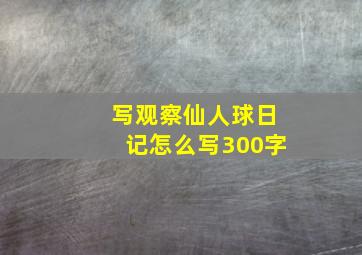 写观察仙人球日记怎么写300字